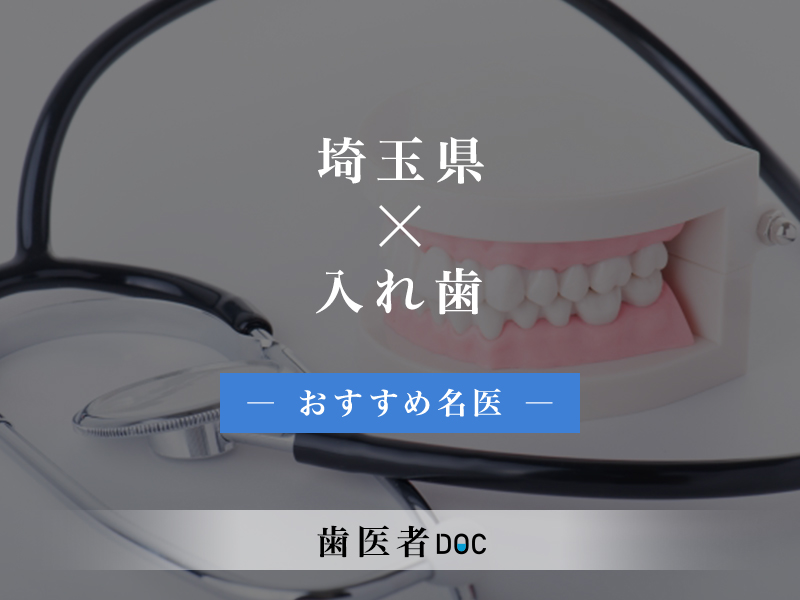 埼玉県
×
入れ歯

— おすすめ名医 —

歯医者DOC